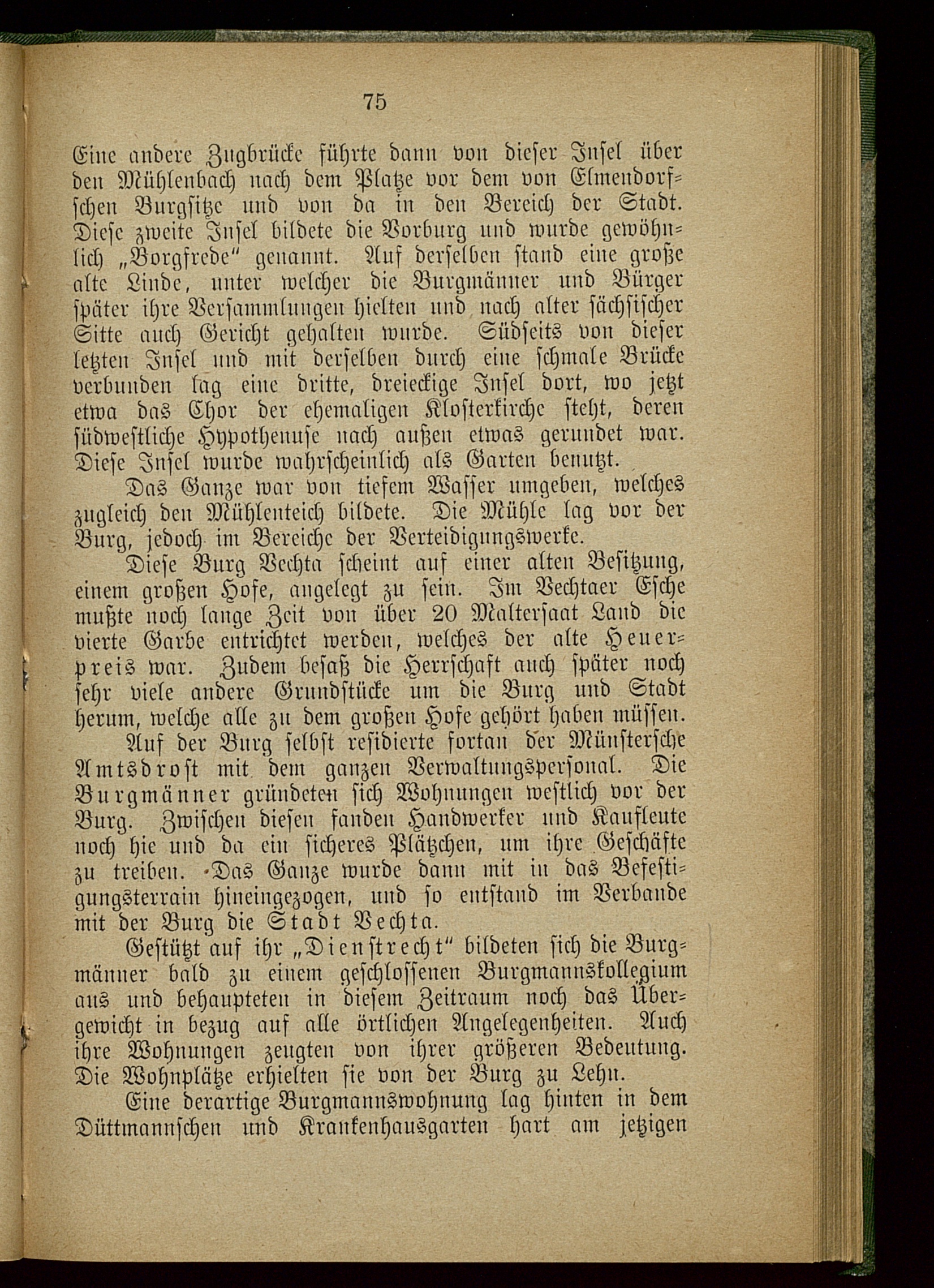 75

Eine andere Zugbrücke führte dann von dieser Insel über den Mühlenbach nach dem Platze vor dem von Elmendorfschen Burgsitze und von da in den Bereich der Stadt. Diese zweite Insel bildete die Vorburg und wurde gewöhnlich „Borgfrede“ genannt. Auf derselben stand eine große alte Linde, unter welcher die Burgmänner und Bürger später ihre Versammlungen hielten und nach alter sächsischer Sitte auch Gericht gehalten wurde. Südseits von dieser letzten Insel und mit derselben durch eine schmale Brücke verbunden lag eine dritte, dreieckige Insel dort, wo jetzt etwa das Chor der ehemaligen Klosterkirche steht, deren südwestliche Hypothenuse nach außen etwas gerundet war. Diese Insel wurde wahrscheinlich als Garten benutzt.

Das Ganze war von tiefem Wasser umgeben, welches zugleich den Mühlenteich bildete. Die Mühle lag vor der Burg, jedoch im Bereiche der Verteidigungswerke.

Diese Burg Vechta scheint auf einer alten Besitzung, einem großen Hofe, angelegt zu sein. Im Vechtaer Esche mußte noch lange Zeit von über 20 Maltersaat Land die vierte Garbe entrichtet werden, welches der alte Heuerpreis war. Zudem besaß die Herrschaft auch später noch sehr viele andere Grundstücke um die Burg und Stadt herum, welche alle zu dem großen Hofe gehört haben müssen.

Auf der Burg selbst residierte fortan der Münstersche Amtsdrost mit dem ganzen Verwaltungspersonal. Die Burgmänner gründeten sich Wohnungen westlich vor der Burg. Zwischen diesen fanden Handwerker und Kaufleute noch hie und da ein sicheres Plätzchen, um ihre Geschäfte zu treiben. Das Ganze wurde dann mit in das Befestigungsterrain hineingezogen, und so entstand im Verbande mit der Burg die Stadt Vechta.

Gestützt auf ihr „Dienstrecht“ bildeten sich die Burgmänner bald zu einem geschlossenen Burgmannskollegium aus und behaupteten in diesem Zeitraum noch das Übergewicht in bezug auf alle örtlichen Angelegenheiten. Auch ihre Wohnungen zeugten von ihrer größeren Bedeutung. Die Wohnplätze erhielten sie von der Burg zu Lehn.

Eine derartige Burgmannswohnung lag hinten in dem Düttmannschen und Krankenhausgarten hart am jetzigen